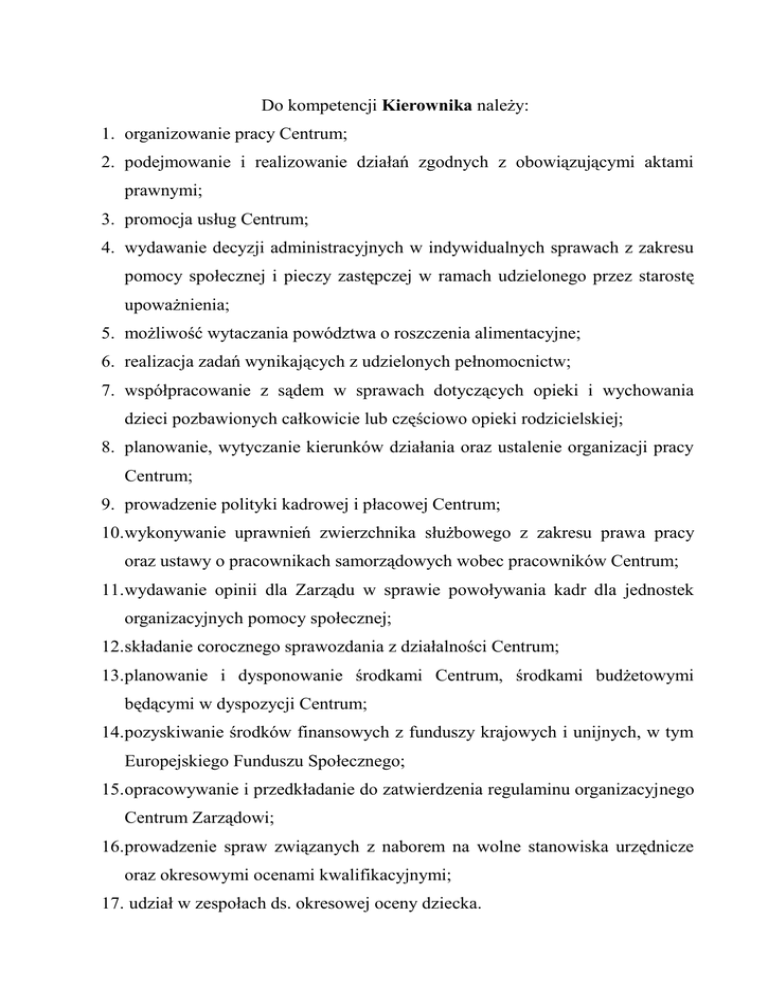 Do kompetencji Kierownika należy:

1. organizowanie pracy Centrum;
2. podejmowanie i realizowanie działań zgodnych z obowiązującymi aktami prawnymi;
3. promocja usług Centrum;
4. wydawanie decyzji administracyjnych w indywidualnych sprawach z zakresu pomocy społecznej i pieczy zastępczej w ramach udzielonego przez starostę upoważnienia;
5. możliwość wytaczania powództwa o roszczenia alimentacyjne;
6. realizacja zadań wynikających z udzielonych pełnomocnictw;
7. współpracowanie z sądem w sprawach dotyczących opieki i wychowania dzieci pozbawionych całkowicie lub częściowo opieki rodzicielskiej;
8. planowanie, wytyczanie kierunków działania oraz ustalenie organizacji pracy Centrum;
9. prowadzenie polityki kadrowej i płacowej Centrum;
10. wykonywanie uprawnień zwierzchnika służbowego z zakresu prawa pracy oraz ustawy o pracownikach samorządowych wobec pracowników Centrum;
11. wydawanie opinii dla Zarządu w sprawie powoływania kadr dla jednostek organizacyjnych pomocy społecznej;
12. składanie corocznego sprawozdania z działalności Centrum;
13. planowanie i dysponowanie środkami Centrum, środkami budżetowymi będącymi w dyspozycji Centrum;
14. pozyskiwanie środków finansowych z funduszy krajowych i unijnych, w tym Europejskiego Funduszu Społecznego;
15. opracowywanie i przedkładanie do zatwierdzenia regulaminu organizacyjnego Centrum Zarządowi;
16. prowadzenie spraw związanych z naborem na wolne stanowiska urzędnicze oraz okresowymi ocenami kwalifikacyjnymi;
17. udział w zespołach ds. okresowej oceny dziecka.